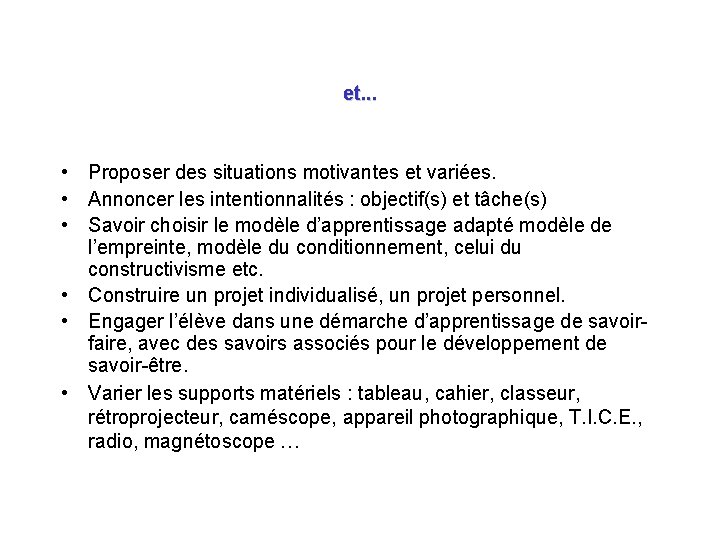 et...

• Proposer des situations motivantes et variées.
• Annoncer les intentionnalités : objectif(s) et tâche(s)
• Savoir choisir le modèle d'apprentissage adapté modèle de l'empreinte, modèle du conditionnement, celui du constructivisme etc.
• Construire un projet individualisé, un projet personnel.
• Engager l'élève dans une démarche d'apprentissage de savoir-faire, avec des savoirs associés pour le développement de savoir-être.
• Varier les supports matériels : tableau, cahier, classeur, rétroprojecteur, caméscope, appareil photographique, T.I.C.E., radio, magnétoscope …